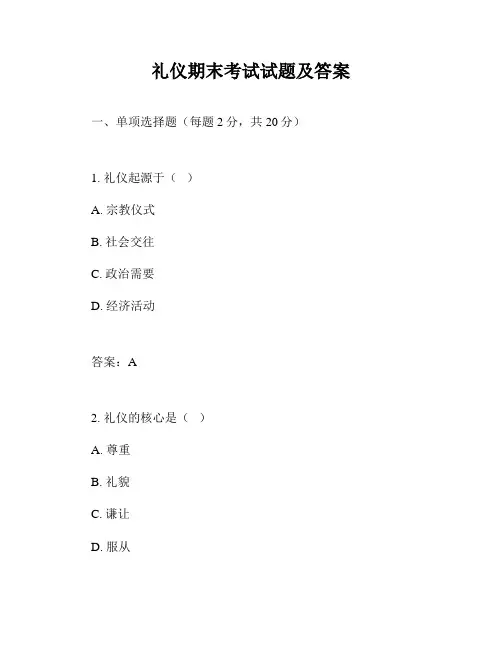 礼仪期末考试试题及答案

一、单项选择题（每题 2 分，共 20 分）

1. 礼仪起源于（ ）

A. 宗教仪式

B. 社会交往

C. 政治需要

D. 经济活动

答案：A

2. 礼仪的核心是（ ）

A. 尊重

B. 礼貌

C. 谦让

D. 服从